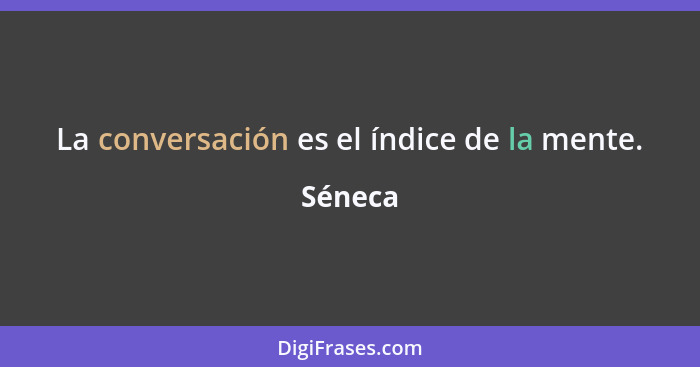 La conversación es el índice de la mente.

Séneca

DigiFrases.com